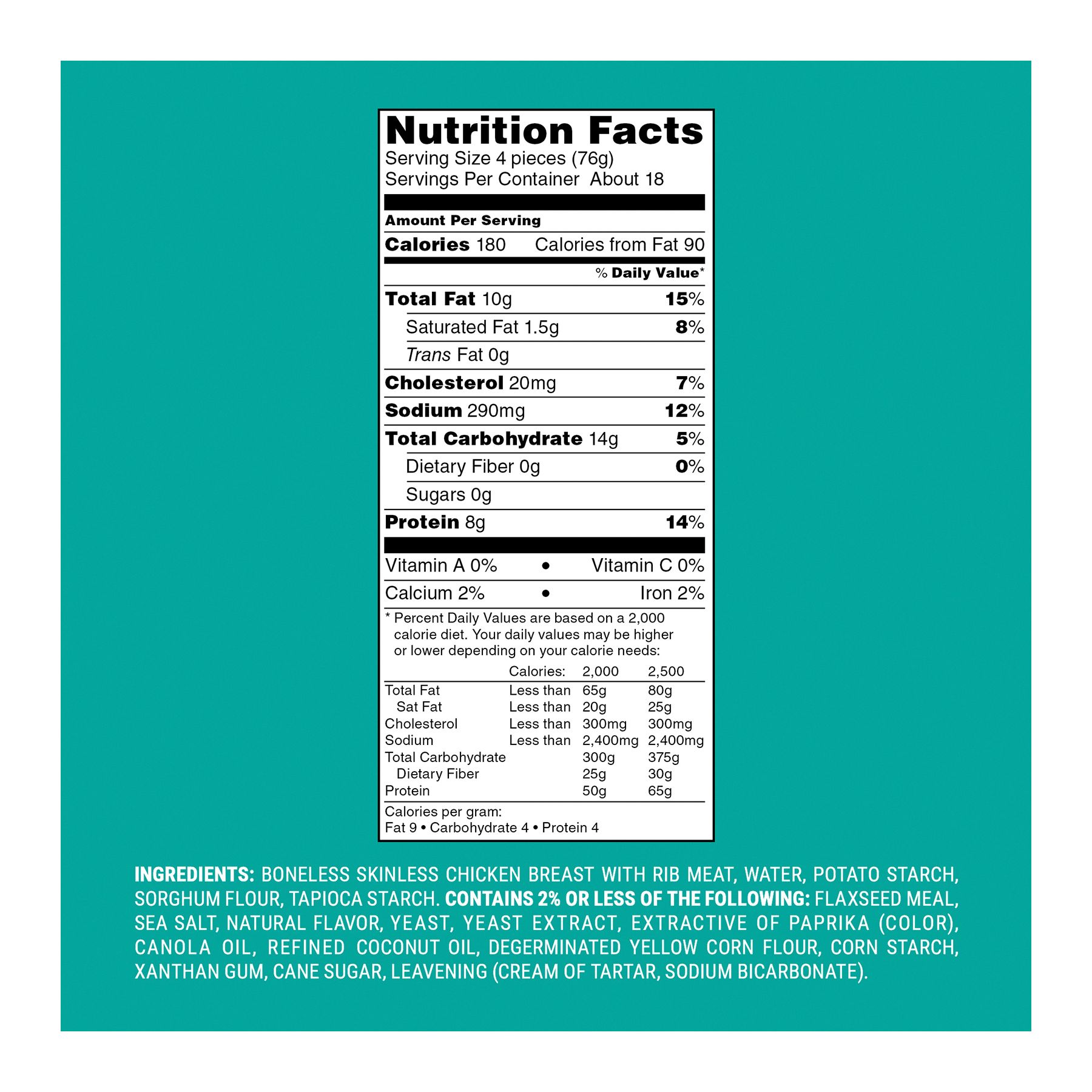 Nutrition Facts
Serving Size 4 pieces (76g)
Servings Per Container About 18

Amount Per Serving
Calories 180 Calories from Fat 90

% Daily Value*

Total Fat 10g 15%
Saturated Fat 1.5g 8%
Trans Fat 0g
Cholesterol 20mg 7%
Sodium 290mg 12%
Total Carbohydrate 14g 5%
Dietary Fiber 0g 0%
Sugars 0g
Protein 8g 14%

Vitamin A 0% • Vitamin C 0%
Calcium 2% • Iron 2%

* Percent Daily Values are based on a 2,000 calorie diet. Your daily values may be higher or lower depending on your calorie needs:

|  | Calories: | 2,000 | 2,500 |
|---|---|---|---|
| Total Fat | Less than | 65g | 80g |
| Sat Fat | Less than | 20g | 25g |
| Cholesterol | Less than | 300mg | 300mg |
| Sodium | Less than | 2,400mg | 2,400mg |
| Total Carbohydrate |  | 300g | 375g |
| Dietary Fiber |  | 25g | 30g |
| Protein |  | 50g | 65g |

Calories per gram:
Fat 9 • Carbohydrate 4 • Protein 4

INGREDIENTS: BONELESS SKINLESS CHICKEN BREAST WITH RIB MEAT, WATER, POTATO STARCH, SORGHUM FLOUR, TAPIOCA STARCH. CONTAINS 2% OR LESS OF THE FOLLOWING: FLAXSEED MEAL, SEA SALT, NATURAL FLAVOR, YEAST, YEAST EXTRACT, EXTRACTIVE OF PAPRIKA (COLOR), CANOLA OIL, REFINED COCONUT OIL, DEGERMINATED YELLOW CORN FLOUR, CORN STARCH, XANTHAN GUM, CANE SUGAR, LEAVENING (CREAM OF TARTAR, SODIUM BICARBONATE).